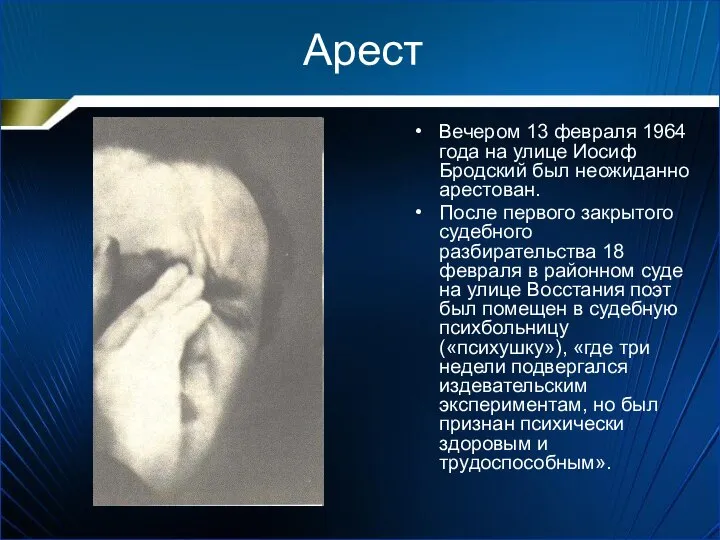 Арест

• Вечером 13 февраля 1964 года на улице Иосиф Бродский был неожиданно арестован.

• После первого закрытого судебного разбирательства 18 февраля в районном суде на улице Восстания поэт был помещен в судебную психбольницу («психушку»), «где три недели подвергался издевательским экспериментам, но был признан психически здоровым и трудоспособным».